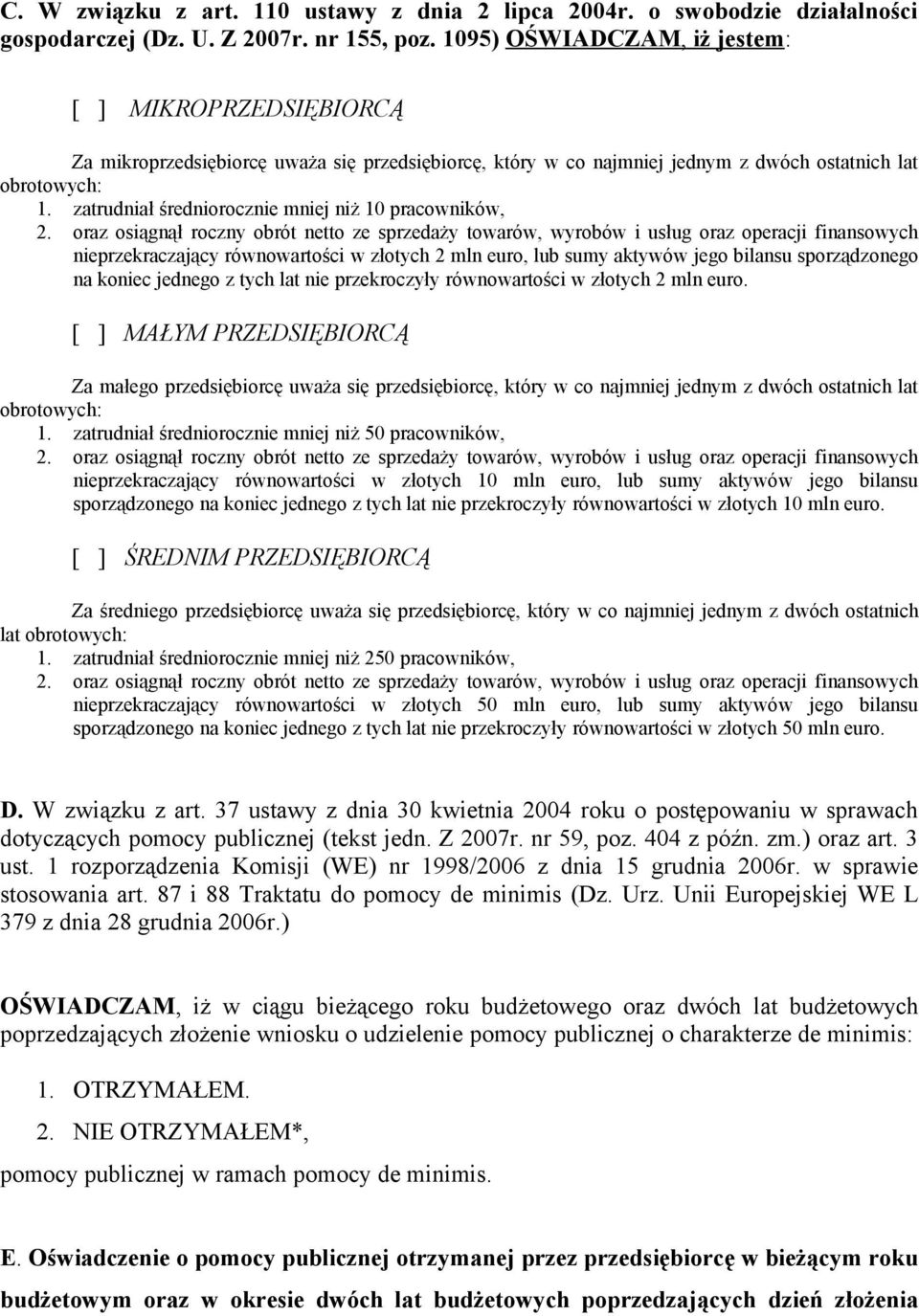 C. W związku z art. 110 ustawy z dnia 2 lipca 2004r. o swobodzie działalności gospodarczej (Dz. U. Z 2007r. nr 155, poz. 1095) OŚWIADCZAM, iż jestem:

[ ] MIKROPRZEDSIĘBIORCĄ

Za mikroprzedsiębiorcę uważa się przedsiębiorcę, który w co najmniej jednym z dwóch ostatnich lat obrotowych:
1. zatrudniał średniorocznie mniej niż 10 pracowników,
2. oraz osiągnął roczny obrót netto ze sprzedaży towarów, wyrobów i usług oraz operacji finansowych nieprzekraczający równowartości w złotych 2 mln euro, lub sumy aktywów jego bilansu sporządzonego na koniec jednego z tych lat nie przekroczyły równowartości w złotych 2 mln euro.

[ ] MAŁYM PRZEDSIĘBIORCĄ

Za małego przedsiębiorcę uważa się przedsiębiorcę, który w co najmniej jednym z dwóch ostatnich lat obrotowych:
1. zatrudniał średniorocznie mniej niż 50 pracowników,
2. oraz osiągnął roczny obrót netto ze sprzedaży towarów, wyrobów i usług oraz operacji finansowych nieprzekraczający równowartości w złotych 10 mln euro, lub sumy aktywów jego bilansu sporządzonego na koniec jednego z tych lat nie przekroczyły równowartości w złotych 10 mln euro.

[ ] ŚREDNIM PRZEDSIĘBIORCĄ

Za średniego przedsiębiorcę uważa się przedsiębiorcę, który w co najmniej jednym z dwóch ostatnich lat obrotowych:
1. zatrudniał średniorocznie mniej niż 250 pracowników,
2. oraz osiągnął roczny obrót netto ze sprzedaży towarów, wyrobów i usług oraz operacji finansowych nieprzekraczający równowartości w złotych 50 mln euro, lub sumy aktywów jego bilansu sporządzonego na koniec jednego z tych lat nie przekroczyły równowartości w złotych 50 mln euro.

D. W związku z art. 37 ustawy z dnia 30 kwietnia 2004 roku o postępowaniu w sprawach dotyczących pomocy publicznej (tekst jedn. Z 2007r. nr 59, poz. 404 z późn. zm.) oraz art. 3 ust. 1 rozporządzenia Komisji (WE) nr 1998/2006 z dnia 15 grudnia 2006r. w sprawie stosowania art. 87 i 88 Traktatu do pomocy de minimis (Dz. Urz. Unii Europejskiej WE L 379 z dnia 28 grudnia 2006r.)

OŚWIADCZAM, iż w ciągu bieżącego roku budżetowego oraz dwóch lat budżetowych poprzedzających złożenie wniosku o udzielenie pomocy publicznej o charakterze de minimis:

1. OTRZYMAŁEM.
2. NIE OTRZYMAŁEM*,

pomocy publicznej w ramach pomocy de minimis.

E. Oświadczenie o pomocy publicznej otrzymanej przez przedsiębiorcę w bieżącym roku budżetowym oraz w okresie dwóch lat budżetowych poprzedzających dzień złożenia